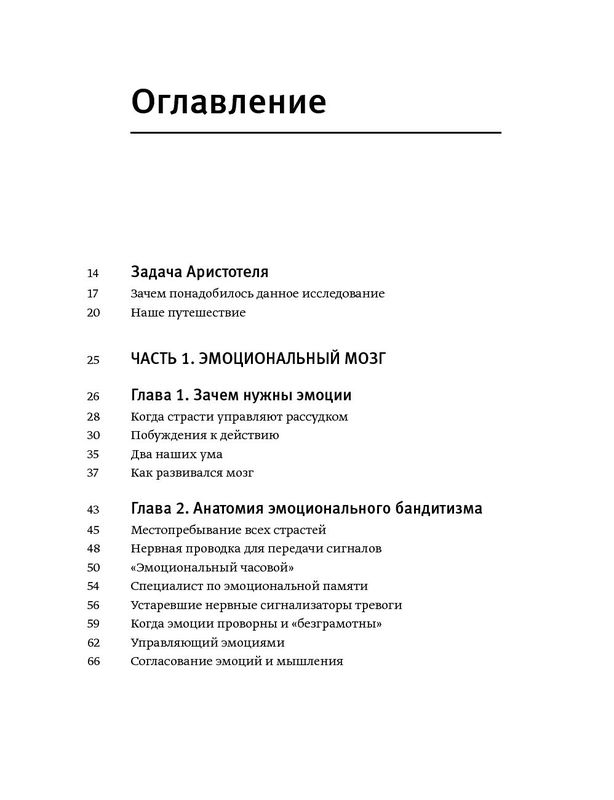 Оглавление

14 Задача Аристотеля
17 Зачем понадобилось данное исследование
20 Наше путешествие

25 ЧАСТЬ 1. ЭМОЦИОНАЛЬНЫЙ МОЗГ

26 Глава 1. Зачем нужны эмоции
28 Когда страсти управляют рассудком
30 Побуждения к действию
35 Два наших ума
37 Как развивался мозг

43 Глава 2. Анатомия эмоционального бандитизма
45 Местопребывание всех страстей
48 Нервная проводка для передачи сигналов
50 «Эмоциональный часовой»
54 Специалист по эмоциональной памяти
56 Устаревшие нервные сигнализаторы тревоги
59 Когда эмоции проворны и «безграмотны»
62 Управляющий эмоциями
66 Согласование эмоций и мышления